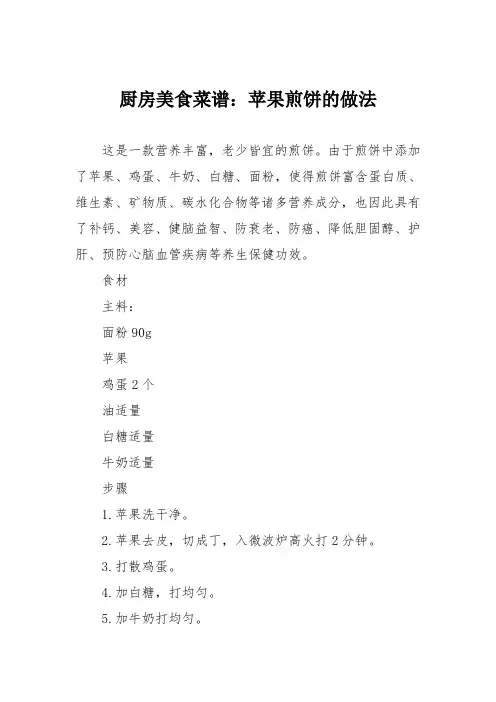 厨房美食菜谱：苹果煎饼的做法

这是一款营养丰富，老少皆宜的煎饼。由于煎饼中添加了苹果、鸡蛋、牛奶、白糖、面粉，使得煎饼富含蛋白质、维生素、矿物质、碳水化合物等诸多营养成分，也因此具有了补钙、美容、健脑益智、防衰老、防癌、降低胆固醇、护肝、预防心脑血管疾病等养生保健功效。

食材

主料：

面粉 90g

苹果

鸡蛋 2 个

油适量

白糖适量

牛奶适量

步骤

1. 苹果洗干净。

2. 苹果去皮，切成丁，入微波炉高火打 2 分钟。

3. 打散鸡蛋。

4. 加白糖，打均匀。

5. 加牛奶打均匀。